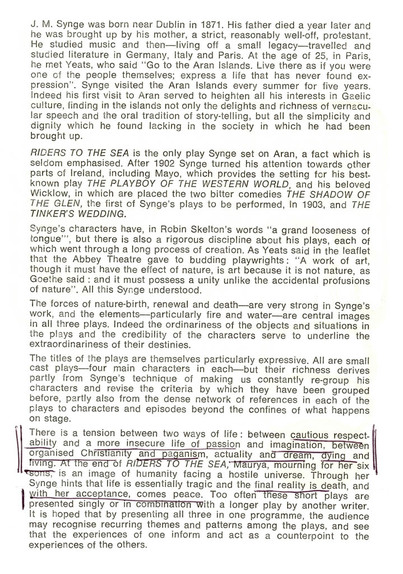 J. M. Synge was born near Dublin in 1871. His father died a year later and he was brought up by his mother, a strict, reasonably well-off, protestant. He studied music and then—living off a small legacy—travelled and studied literature in Germany, Italy and Paris. At the age of 25, in Paris, he met Yeats, who said "Go to the Aran Islands. Live there as if you were one of the people themselves; express a life that has never found expression". Synge visited the Aran Islands every summer for five years. Indeed his first visit to Aran served to heighten all his interests in Gaelic culture, finding in the islands not only the delights and richness of vernacular speech and the oral tradition of story-telling, but all the simplicity and dignity which he found lacking in the society in which he had been brought up.

RIDERS TO THE SEA is the only play Synge set on Aran, a fact which is seldom emphasised. After 1902 Synge turned his attention towards other parts of Ireland, including Mayo, which provides the setting for his best-known play THE PLAYBOY OF THE WESTERN WORLD, and his beloved Wicklow, in which are placed the two bitter comedies THE SHADOW OF THE GLEN, the first of Synge's plays to be performed, in 1903, and THE TINKER'S WEDDING.

Synge's characters have, in Robin Skelton's words "a grand looseness of tongue", but there is also a rigorous discipline about his plays, each of which went through a long process of creation. As Yeats said in the leaflet that the Abbey Theatre gave to budding playwrights: "A work of art, though it must have the effect of nature, is art because it is not nature, as Goethe said: and it must possess a unity unlike the accidental profusions of nature". All this Synge understood.

The forces of nature-birth, renewal and death—are very strong in Synge's work, and the elements—particularly fire and water—are central images in all three plays. Indeed the ordinariness of the objects and situations in the plays and the credibility of the characters serve to underline the extraordinariness of their destinies.

The titles of the plays are themselves particularly expressive. All are small cast plays—four main characters in each—but their richness derives partly from Synge's technique of making us constantly re-group his characters and revise the criteria by which they have been grouped before, partly also from the dense network of references in each of the plays to characters and episodes beyond the confines of what happens on stage.

There is a tension between two ways of life: between cautious respectability and a more insecure life of passion and imagination, between organised Christianity and paganism, actuality and dream, dying and living. At the end of RIDERS TO THE SEA, Maurya, mourning for her six sons, is an image of humanity facing a hostile universe. Through her Synge hints that life is essentially tragic and the final reality is death, and with her acceptance, comes peace. Too often these short plays are presented singly or in combination with a longer play by another writer. It is hoped that by presenting all three in one programme, the audience may recognise recurring themes and patterns among the plays, and see that the experiences of one inform and act as a counterpoint to the experiences of the others.